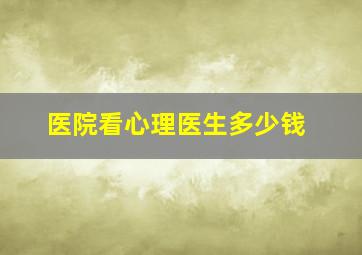 医院看心理医生多少钱